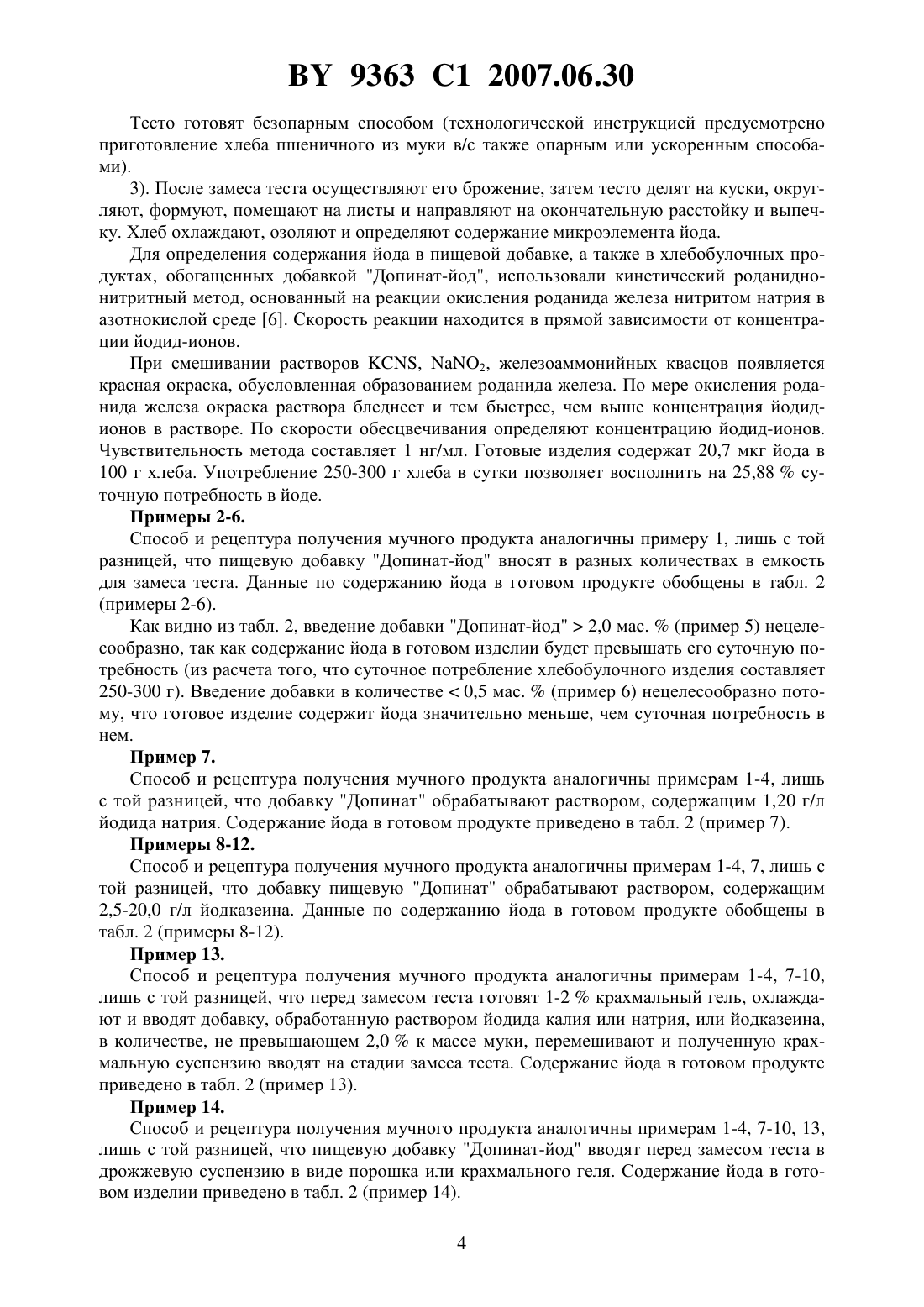 BY 9363 C1 2007.06.30

Тесто готовят безопарным способом (технологической инструкцией предусмотрено приготовление хлеба пшеничного из муки в/с также опарным или ускоренным способами).

3). После замеса теста осуществляют его брожение, затем тесто делят на куски, округляют, формуют, помещают на листы и направляют на окончательную расстойку и выпечку. Хлеб охлаждают, озоляют и определяют содержание микроэлемента йода.

Для определения содержания йода в пищевой добавке, а также в хлебобулочных продуктах, обогащенных добавкой "Допинат-йод", использовали кинетический роданидно-нитритный метод, основанный на реакции окисления роданида железа нитритом натрия в азотнокислой среде [6]. Скорость реакции находится в прямой зависимости от концентрации йодид-ионов.

При смешивании растворов KCNS, $NaNO_2$, железоаммонийных квасцов появляется красная окраска, обусловленная образованием роданида железа. По мере окисления роданида железа окраска раствора бледнеет и тем быстрее, чем выше концентрация йодид-ионов в растворе. По скорости обесцвечивания определяют концентрацию йодид-ионов. Чувствительность метода составляет 1 нг/мл. Готовые изделия содержат 20,7 мкг йода в 100 г хлеба. Употребление 250-300 г хлеба в сутки позволяет восполнить на 25,88 % суточную потребность в йоде.

Примеры 2-6.

Способ и рецептура получения мучного продукта аналогичны примеру 1, лишь с той разницей, что пищевую добавку "Допинат-йод" вносят в разных количествах в емкость для замеса теста. Данные по содержанию йода в готовом продукте обобщены в табл. 2 (примеры 2-6).

Как видно из табл. 2, введение добавки "Допинат-йод" > 2,0 мас. % (пример 5) нецелесообразно, так как содержание йода в готовом изделии будет превышать его суточную потребность (из расчета того, что суточное потребление хлебобулочного изделия составляет 250-300 г). Введение добавки в количестве < 0,5 мас. % (пример 6) нецелесообразно потому, что готовое изделие содержит йода значительно меньше, чем суточная потребность в нем.

Пример 7.

Способ и рецептура получения мучного продукта аналогичны примерам 1-4, лишь с той разницей, что добавку "Допинат" обрабатывают раствором, содержащим 1,20 г/л йодида натрия. Содержание йода в готовом продукте приведено в табл. 2 (пример 7).

Примеры 8-12.

Способ и рецептура получения мучного продукта аналогичны примерам 1-4, 7, лишь с той разницей, что добавку пищевую "Допинат" обрабатывают раствором, содержащим 2,5-20,0 г/л йодказеина. Данные по содержанию йода в готовом продукте обобщены в табл. 2 (примеры 8-12).

Пример 13.

Способ и рецептура получения мучного продукта аналогичны примерам 1-4, 7-10, лишь с той разницей, что перед замесом теста готовят 1-2 % крахмальный гель, охлаждают и вводят добавку, обработанную раствором йодида калия или натрия, или йодказеина, в количестве, не превышающем 2,0 % к массе муки, перемешивают и полученную крахмальную суспензию вводят на стадии замеса теста. Содержание йода в готовом продукте приведено в табл. 2 (пример 13).

Пример 14.

Способ и рецептура получения мучного продукта аналогичны примерам 1-4, 7-10, 13, лишь с той разницей, что пищевую добавку "Допинат-йод" вводят перед замесом теста в дрожжевую суспензию в виде порошка или крахмального геля. Содержание йода в готовом изделии приведено в табл. 2 (пример 14).

4